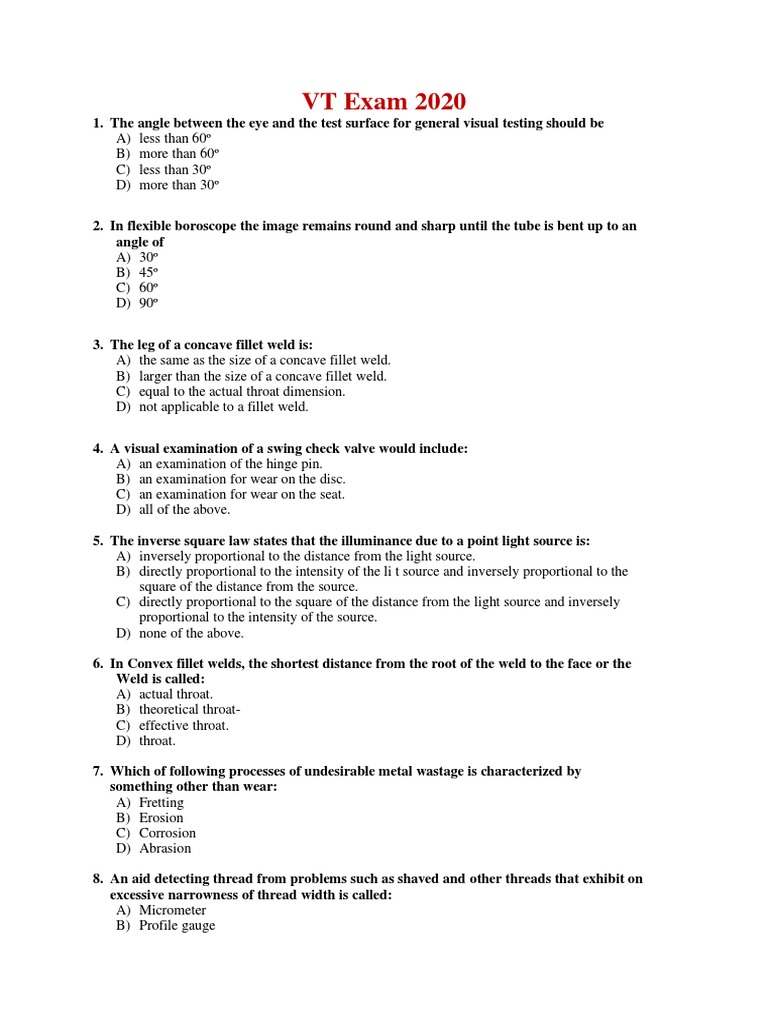 VT Exam 2020

1. The angle between the eye and the test surface for general visual testing should be
A) less than 60º
B) more than 60º
C) less than 30º
D) more than 30º

2. In flexible boroscope the image remains round and sharp until the tube is bent up to an angle of
A) 30º
B) 45º
C) 60º
D) 90º

3. The leg of a concave fillet weld is:
A) the same as the size of a concave fillet weld.
B) larger than the size of a concave fillet weld.
C) equal to the actual throat dimension.
D) not applicable to a fillet weld.

4. A visual examination of a swing check valve would include:
A) an examination of the hinge pin.
B) an examination for wear on the disc.
C) an examination for wear on the seat.
D) all of the above.

5. The inverse square law states that the illuminance due to a point light source is:
A) inversely proportional to the distance from the light source.
B) directly proportional to the intensity of the li t source and inversely proportional to the square of the distance from the source.
C) directly proportional to the square of the distance from the light source and inversely proportional to the intensity of the source.
D) none of the above.

6. In Convex fillet welds, the shortest distance from the root of the weld to the face or the Weld is called:
A) actual throat.
B) theoretical throat-
C) effective throat.
D) throat.

7. Which of following processes of undesirable metal wastage is characterized by something other than wear:
A) Fretting
B) Erosion
C) Corrosion
D) Abrasion

8. An aid detecting thread from problems such as shaved and other threads that exhibit on excessive narrowness of thread width is called:
A) Micrometer
B) Profile gauge